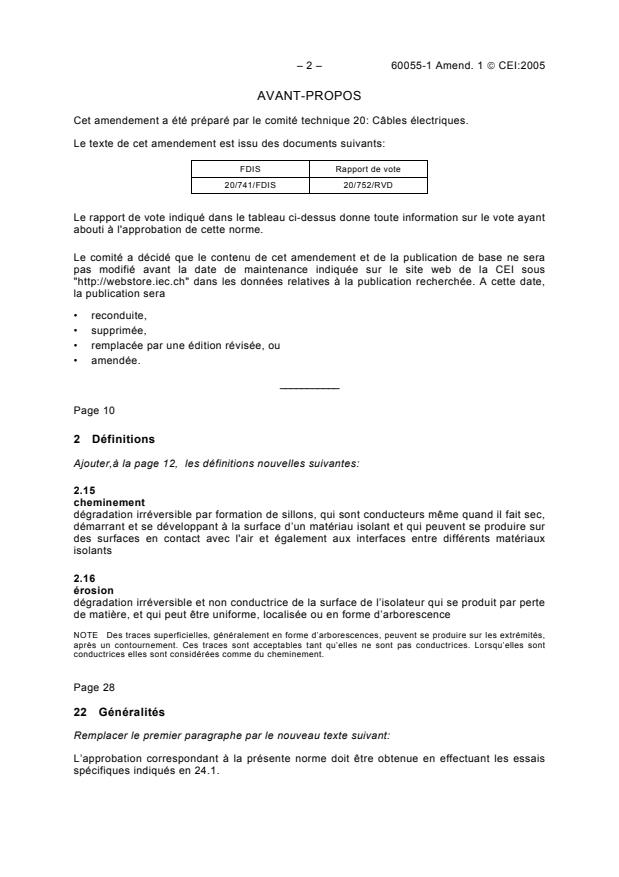 – 2 – 60055-1 Amend. 1 © CEI:2005

AVANT-PROPOS

Cet amendement a été préparé par le comité technique 20: Câbles électriques.

Le texte de cet amendement est issu des documents suivants:

| FDIS | Rapport de vote |
|---|---|
| 20/741/FDIS | 20/752/RVD |

Le rapport de vote indiqué dans le tableau ci-dessus donne toute information sur le vote ayant abouti à l'approbation de cette norme.

Le comité a décidé que le contenu de cet amendement et de la publication de base ne sera pas modifié avant la date de maintenance indiquée sur le site web de la CEI sous "http://webstore.iec.ch" dans les données relatives à la publication recherchée. A cette date, la publication sera

• reconduite,
• supprimée,
• remplacée par une édition révisée, ou
• amendée.

Page 10

2 Définitions

Ajouter,à la page 12, les définitions nouvelles suivantes:

2.15
cheminement
dégradation irréversible par formation de sillons, qui sont conducteurs même quand il fait sec, démarrant et se développant à la surface d'un matériau isolant et qui peuvent se produire sur des surfaces en contact avec l'air et également aux interfaces entre différents matériaux isolants

2.16
érosion
dégradation irréversible et non conductrice de la surface de l'isolateur qui se produit par perte de matière, et qui peut être uniforme, localisée ou en forme d'arborescence

NOTE Des traces superficielles, généralement en forme d'arborescences, peuvent se produire sur les extrémités, après un contournement. Ces traces sont acceptables tant qu'elles ne sont pas conductrices. Lorsqu'elles sont conductrices elles sont considérées comme du cheminement.

Page 28

22 Généralités

Remplacer le premier paragraphe par le nouveau texte suivant:

L'approbation correspondant à la présente norme doit être obtenue en effectuant les essais spécifiques indiqués en 24.1.